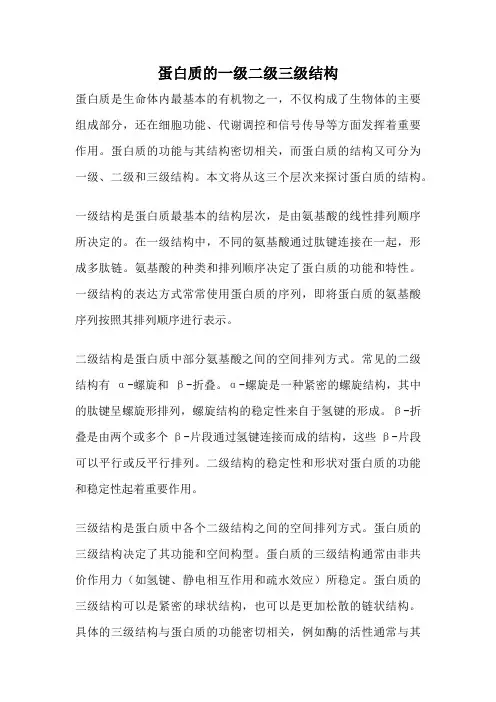 蛋白质的一级二级三级结构

蛋白质是生命体内最基本的有机物之一，不仅构成了生物体的主要组成部分，还在细胞功能、代谢调控和信号传导等方面发挥着重要作用。蛋白质的功能与其结构密切相关，而蛋白质的结构又可分为一级、二级和三级结构。本文将从这三个层次来探讨蛋白质的结构。

一级结构是蛋白质最基本的结构层次，是由氨基酸的线性排列顺序所决定的。在一级结构中，不同的氨基酸通过肽键连接在一起，形成多肽链。氨基酸的种类和排列顺序决定了蛋白质的功能和特性。一级结构的表达方式常常使用蛋白质的序列，即将蛋白质的氨基酸序列按照其排列顺序进行表示。

二级结构是蛋白质中部分氨基酸之间的空间排列方式。常见的二级结构有 α-螺旋和 β-折叠。α-螺旋是一种紧密的螺旋结构，其中的肽键呈螺旋形排列，螺旋结构的稳定性来自于氢键的形成。β-折叠是由两个或多个 β-片段通过氢键连接而成的结构，这些 β-片段可以平行或反平行排列。二级结构的稳定性和形状对蛋白质的功能和稳定性起着重要作用。

三级结构是蛋白质中各个二级结构之间的空间排列方式。蛋白质的三级结构决定了其功能和空间构型。蛋白质的三级结构通常由非共价作用力（如氢键、静电相互作用和疏水效应）所稳定。蛋白质的三级结构可以是紧密的球状结构，也可以是更加松散的链状结构。具体的三级结构与蛋白质的功能密切相关，例如酶的活性通常与其